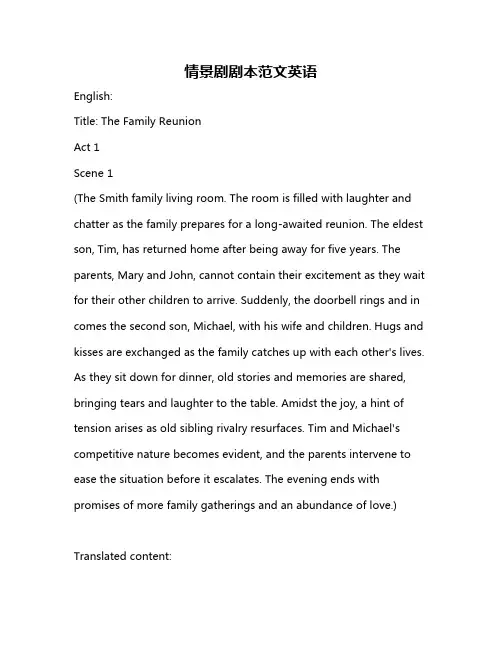 情景剧剧本范文英语

English:

Title: The Family Reunion

Act 1

Scene 1

(The Smith family living room. The room is filled with laughter and chatter as the family prepares for a long-awaited reunion. The eldest son, Tim, has returned home after being away for five years. The parents, Mary and John, cannot contain their excitement as they wait for their other children to arrive. Suddenly, the doorbell rings and in comes the second son, Michael, with his wife and children. Hugs and kisses are exchanged as the family catches up with each other's lives. As they sit down for dinner, old stories and memories are shared, bringing tears and laughter to the table. Amidst the joy, a hint of tension arises as old sibling rivalry resurfaces. Tim and Michael's competitive nature becomes evident, and the parents intervene to ease the situation before it escalates. The evening ends with promises of more family gatherings and an abundance of love.)

Translated content: